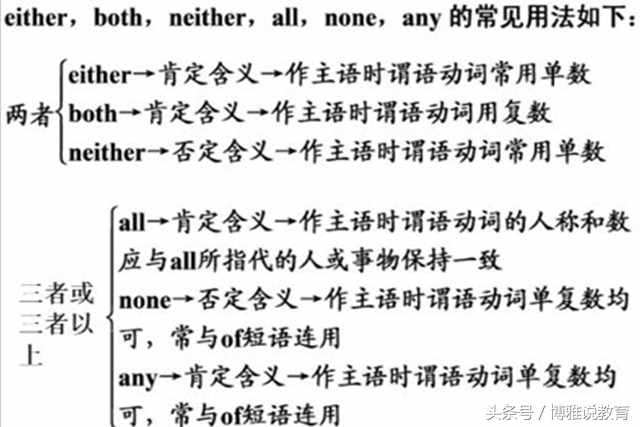 either，both，neither，all，none，any 的常见用法如下：

两者
either→肯定含义→作主语时谓语动词常用单数
both→肯定含义→作主语时谓语动词用复数
neither→否定含义→作主语时谓语动词常用单数

三者或三者以上
all→肯定含义→作主语时谓语动词的人称和数应与all所指代的人或事物保持一致
none→否定含义→作主语时谓语动词单复数均可，常与of短语连用
any→肯定含义→作主语时谓语动词单复数均可，常与of短语连用

头条号 / 博雅说教育